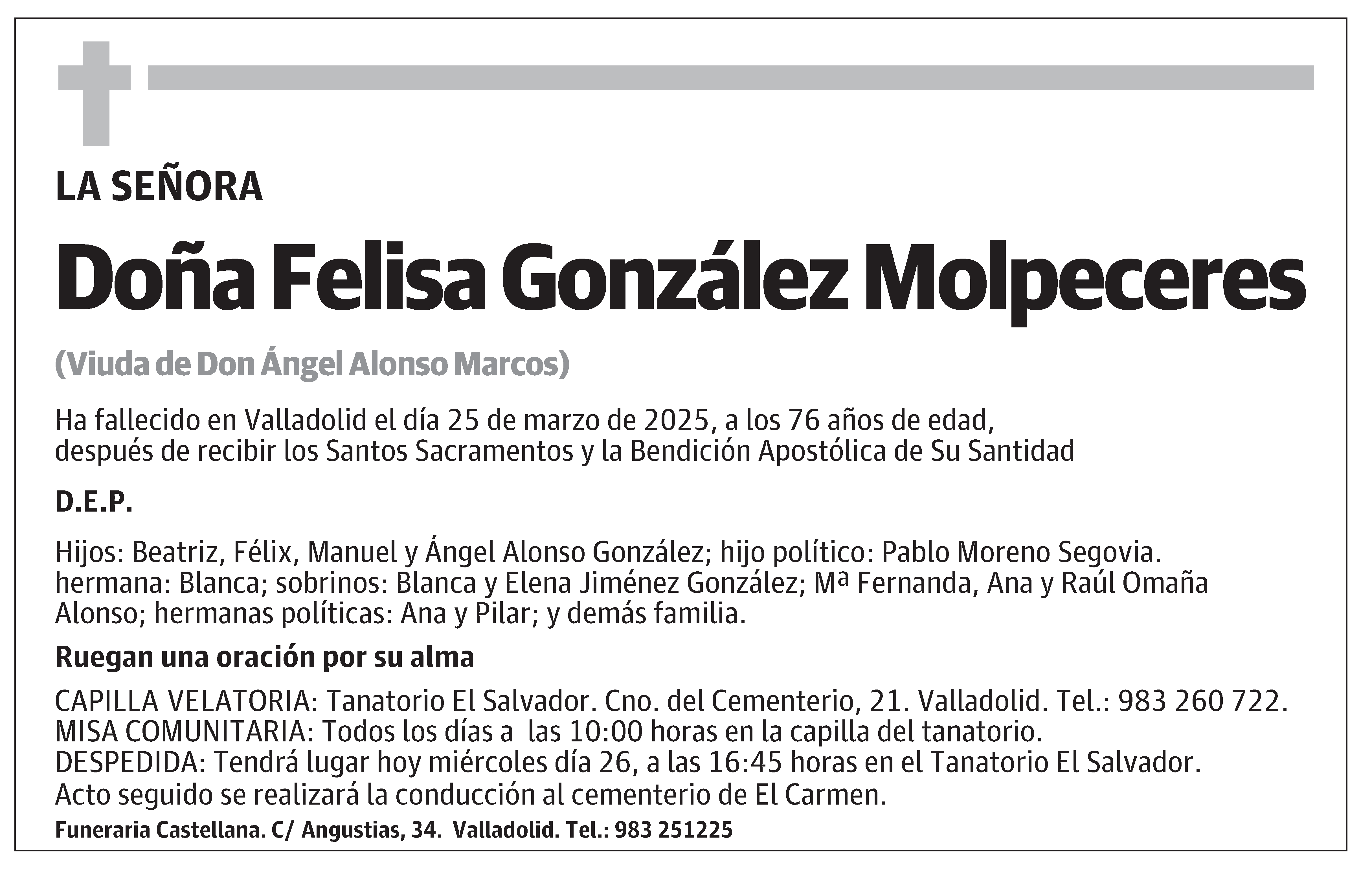 LA SEÑORA

Doña Felisa González Molpeceres

(Viuda de Don Ángel Alonso Marcos)

Ha fallecido en Valladolid el día 25 de marzo de 2025, a los 76 años de edad, después de recibir los Santos Sacramentos y la Bendición Apostólica de Su Santidad

D.E.P.

Hijos: Beatriz, Félix, Manuel y Ángel Alonso González; hijo político: Pablo Moreno Segovia. hermana: Blanca; sobrinos: Blanca y Elena Jiménez González; Mª Fernanda, Ana y Raúl Omaña Alonso; hermanas políticas: Ana y Pilar; y demás familia.

Ruegan una oración por su alma

CAPILLA VELATORIA: Tanatorio El Salvador. Cno. del Cementerio, 21. Valladolid. Tel.: 983 260 722.
MISA COMUNITARIA: Todos los días a las 10:00 horas en la capilla del tanatorio.
DESPEDIDA: Tendrá lugar hoy miércoles día 26, a las 16:45 horas en el Tanatorio El Salvador.
Acto seguido se realizará la conducción al cementerio de El Carmen.

Funeraria Castellana. C/ Angustias, 34. Valladolid. Tel.: 983 251225